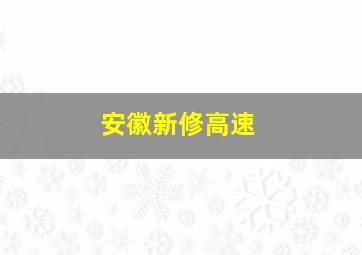 安徽新修高速